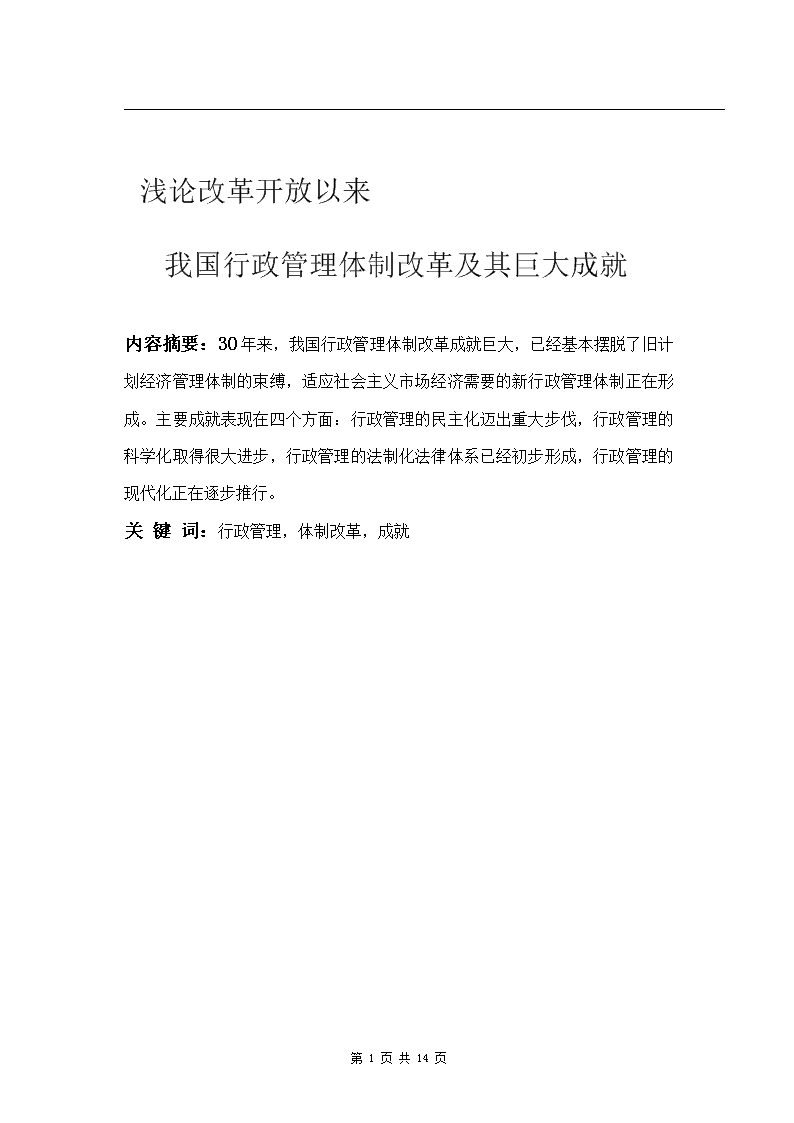 浅论改革开放以来

我国行政管理体制改革及其巨大成就

内容摘要：30年来，我国行政管理体制改革成就巨大，已经基本摆脱了旧计划经济管理体制的束缚，适应社会主义市场经济需要的新行政管理体制正在形成。主要成就表现在四个方面：行政管理的民主化迈出重大步伐，行政管理的科学化取得很大进步，行政管理的法制化法律体系已经初步形成，行政管理的现代化正在逐步推行。

关 键 词：行政管理，体制改革，成就

第 1 页 共 14 页